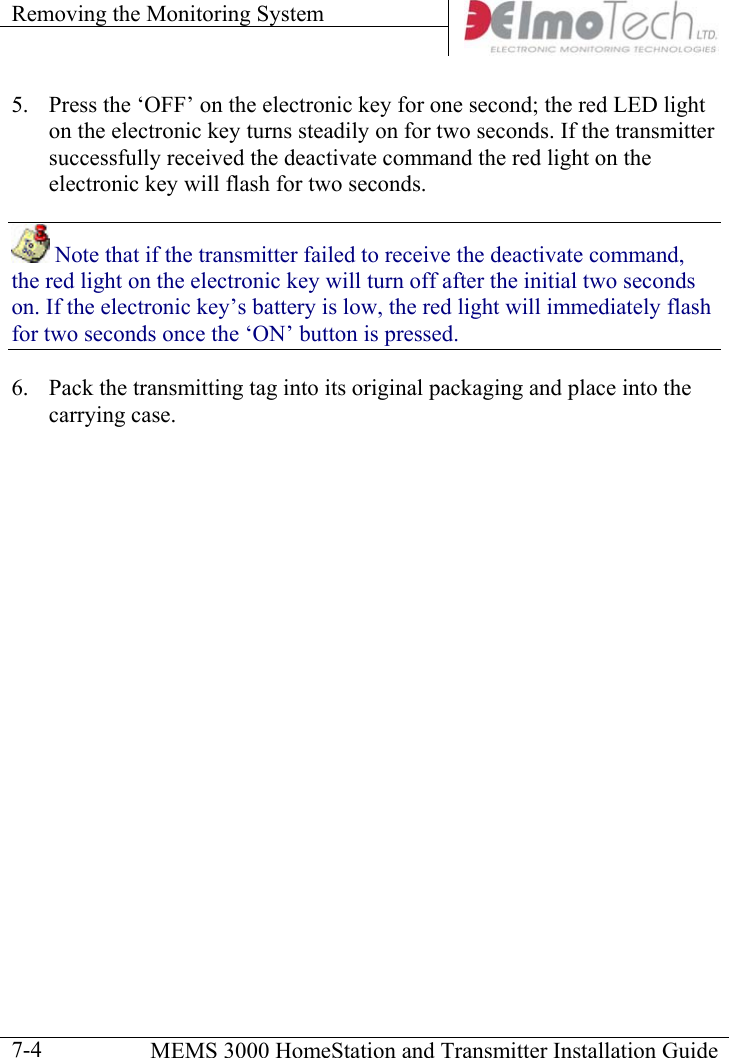 Removing the Monitoring System

ElmoTech LTD.
ELECTRONIC MONITORING TECHNOLOGIES

5. Press the ‘OFF’ on the electronic key for one second; the red LED light on the electronic key turns steadily on for two seconds. If the transmitter successfully received the deactivate command the red light on the electronic key will flash for two seconds.

Note that if the transmitter failed to receive the deactivate command, the red light on the electronic key will turn off after the initial two seconds on. If the electronic key’s battery is low, the red light will immediately flash for two seconds once the ‘ON’ button is pressed.

6. Pack the transmitting tag into its original packaging and place into the carrying case.

7-4 MEMS 3000 HomeStation and Transmitter Installation Guide